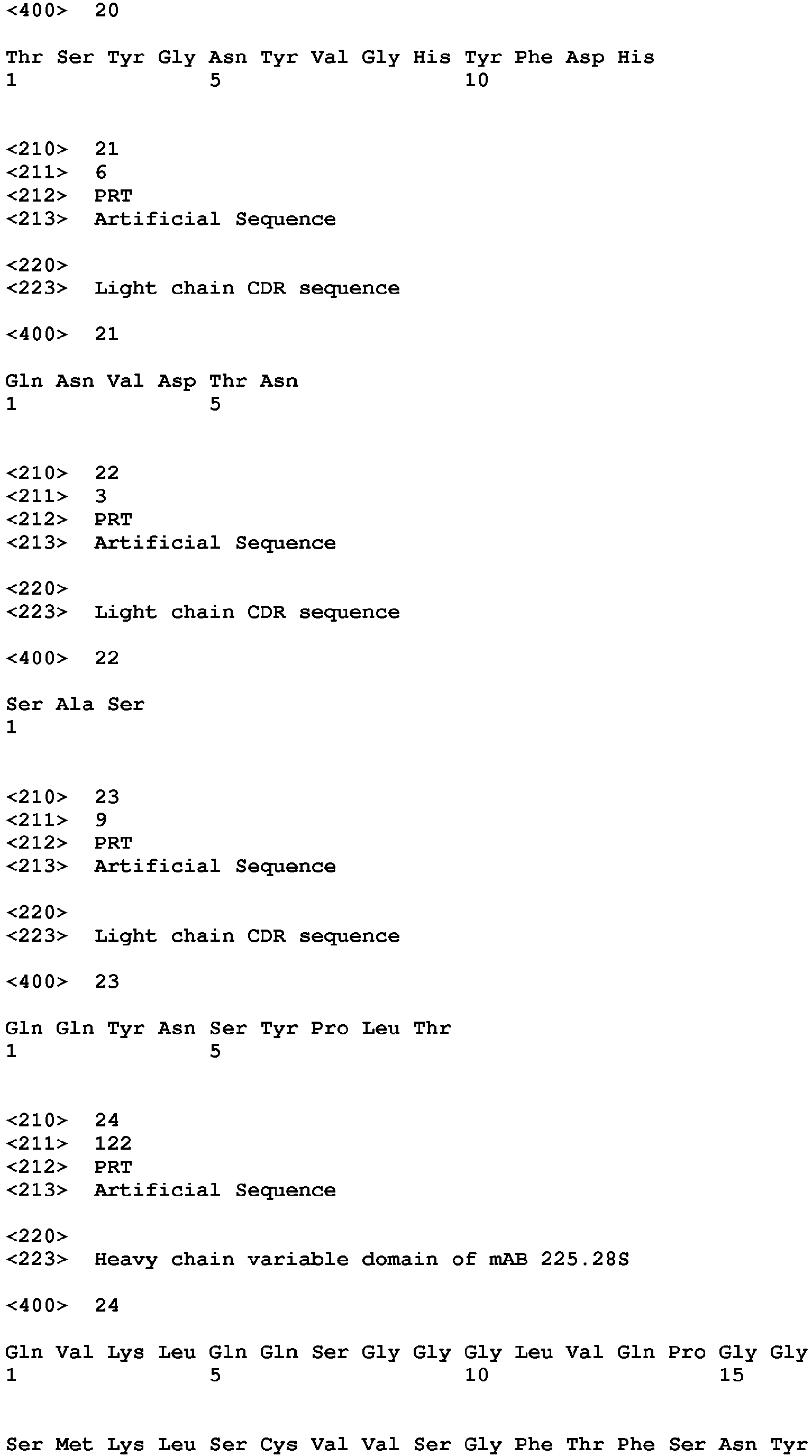 <400> 20

Thr Ser Tyr Gly Asn Tyr Val Gly His Tyr Phe Asp His
1               5                   10

<210> 21
<211> 6
<212> PRT
<213> Artificial Sequence

<220>
<223> Light chain CDR sequence

<400> 21

Gln Asn Val Asp Thr Asn
1               5

<210> 22
<211> 3
<212> PRT
<213> Artificial Sequence

<220>
<223> Light chain CDR sequence

<400> 22

Ser Ala Ser
1

<210> 23
<211> 9
<212> PRT
<213> Artificial Sequence

<220>
<223> Light chain CDR sequence

<400> 23

Gln Gln Tyr Asn Ser Tyr Pro Leu Thr
1               5

<210> 24
<211> 122
<212> PRT
<213> Artificial Sequence

<220>
<223> Heavy chain variable domain of mAB 225.28S

<400> 24

Gln Val Lys Leu Gln Gln Ser Gly Gly Gly Leu Val Gln Pro Gly Gly
1               5                   10                  15

Ser Met Lys Leu Ser Cys Val Val Ser Gly Phe Thr Phe Ser Asn Tyr